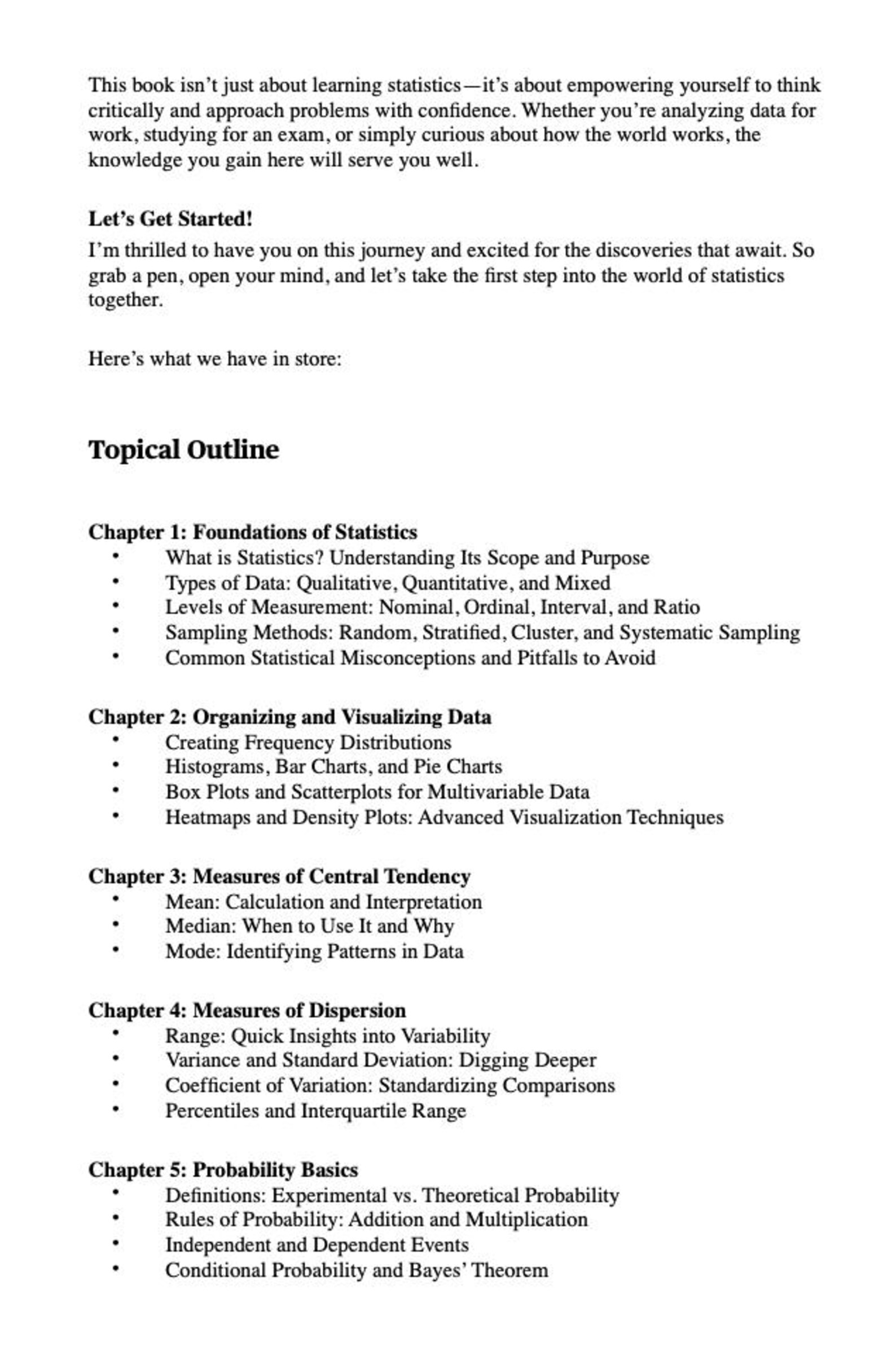 This book isn't just about learning statistics—it's about empowering yourself to think critically and approach problems with confidence. Whether you're analyzing data for work, studying for an exam, or simply curious about how the world works, the knowledge you gain here will serve you well.

Let's Get Started!

I'm thrilled to have you on this journey and excited for the discoveries that await. So grab a pen, open your mind, and let's take the first step into the world of statistics together.

Here's what we have in store:

Topical Outline

Chapter 1: Foundations of Statistics
• What is Statistics? Understanding Its Scope and Purpose
• Types of Data: Qualitative, Quantitative, and Mixed
• Levels of Measurement: Nominal, Ordinal, Interval, and Ratio
• Sampling Methods: Random, Stratified, Cluster, and Systematic Sampling
• Common Statistical Misconceptions and Pitfalls to Avoid

Chapter 2: Organizing and Visualizing Data
• Creating Frequency Distributions
• Histograms, Bar Charts, and Pie Charts
• Box Plots and Scatterplots for Multivariable Data
• Heatmaps and Density Plots: Advanced Visualization Techniques

Chapter 3: Measures of Central Tendency
• Mean: Calculation and Interpretation
• Median: When to Use It and Why
• Mode: Identifying Patterns in Data

Chapter 4: Measures of Dispersion
• Range: Quick Insights into Variability
• Variance and Standard Deviation: Digging Deeper
• Coefficient of Variation: Standardizing Comparisons
• Percentiles and Interquartile Range

Chapter 5: Probability Basics
• Definitions: Experimental vs. Theoretical Probability
• Rules of Probability: Addition and Multiplication
• Independent and Dependent Events
• Conditional Probability and Bayes' Theorem